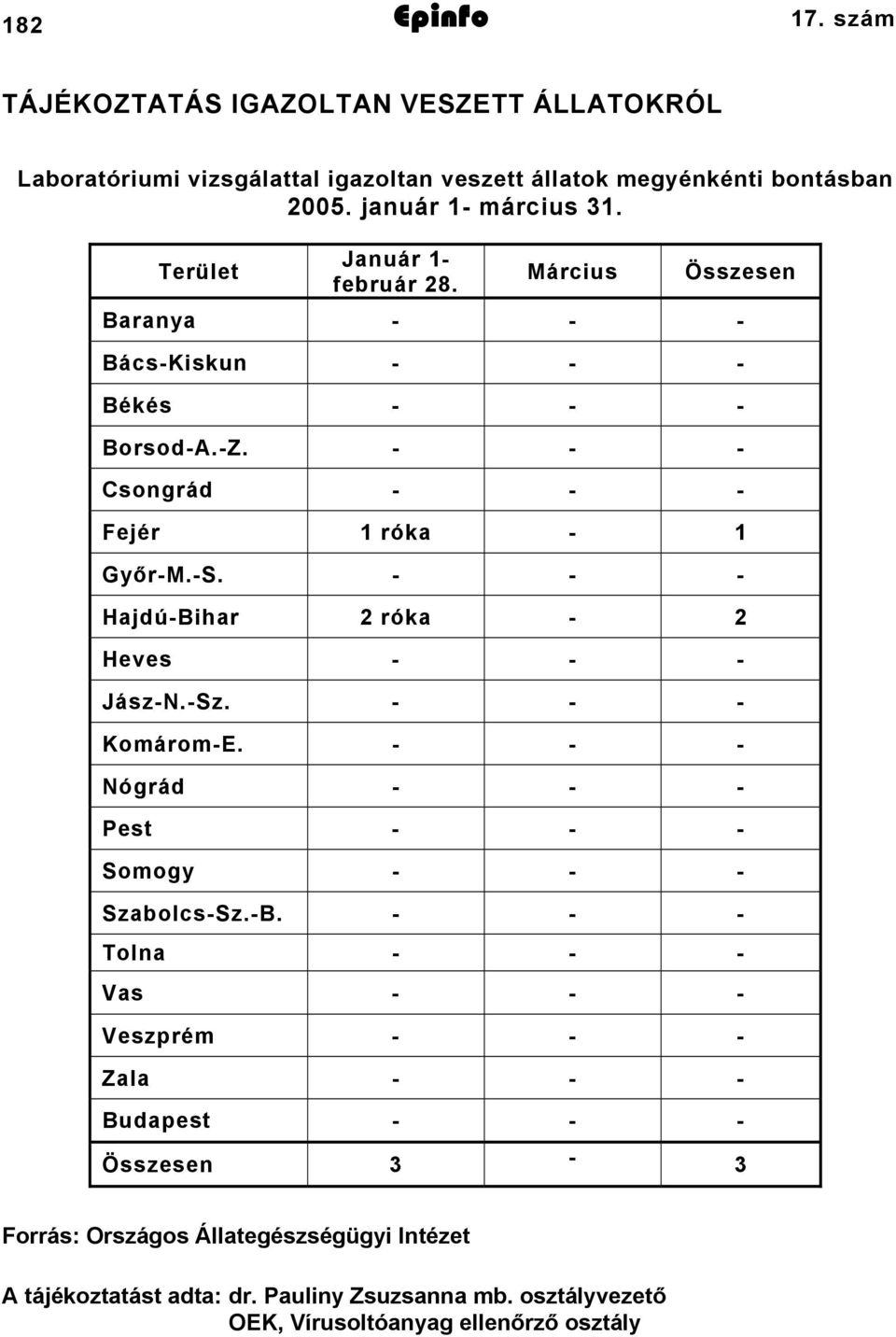 182 Epinfo 17. szám

TÁJÉKOZTATÁS IGAZOLTAN VESZETT ÁLLATOKRÓL

Laboratóriumi vizsgálattal igazoltan veszett állatok megyénkénti bontásban 2005. január 1- március 31.

| Terület | Január 1- február 28. | Március | Összesen |
|---|---|---|---|
| Baranya | - | - | - |
| Bács-Kiskun | - | - | - |
| Békés | - | - | - |
| Borsod-A.-Z. | - | - | - |
| Csongrád | - | - | - |
| Fejér | 1 róka | - | 1 |
| Győr-M.-S. | - | - | - |
| Hajdú-Bihar | 2 róka | - | 2 |
| Heves | - | - | - |
| Jász-N.-Sz. | - | - | - |
| Komárom-E. | - | - | - |
| Nógrád | - | - | - |
| Pest | - | - | - |
| Somogy | - | - | - |
| Szabolcs-Sz.-B. | - | - | - |
| Tolna | - | - | - |
| Vas | - | - | - |
| Veszprém | - | - | - |
| Zala | - | - | - |
| Budapest | - | - | - |
| Összesen | 3 | - | 3 |

Forrás: Országos Állategészségügyi Intézet

A tájékoztatást adta: dr. Pauliny Zsuzsanna mb. osztályvezető
OEK, Vírusoltóanyag ellenőrző osztály